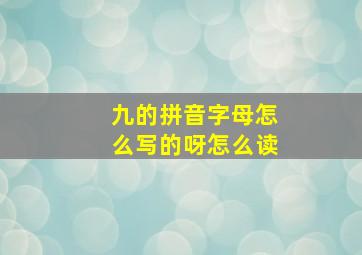 九的拼音字母怎么写的呀怎么读